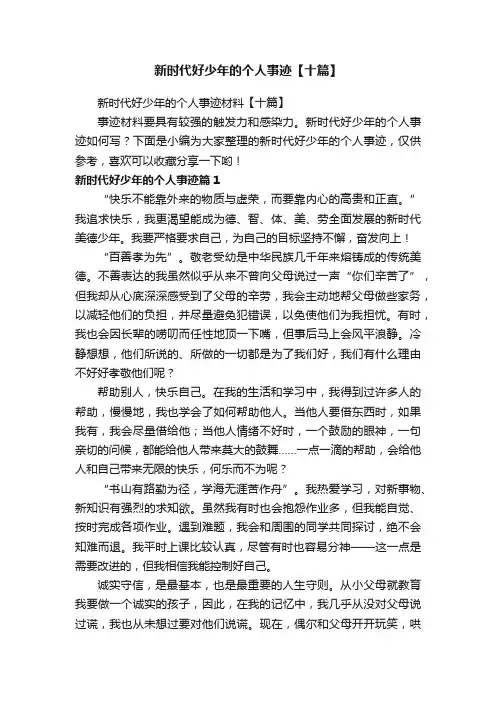 新时代好少年的个人事迹【十篇】

新时代好少年的个人事迹材料【十篇】

事迹材料要具有较强的触发力和感染力。新时代好少年的个人事迹如何写？下面是小编为大家整理的新时代好少年的个人事迹，仅供参考，喜欢可以收藏分享一下哟！

新时代好少年的个人事迹篇1

“快乐不能靠外来的物质与虚荣，而要靠内心的高贵和正直。”我追求快乐，我更渴望能成为德、智、体、美、劳全面发展的新时代美德少年。我要严格要求自己，为自己的目标坚持不懈，奋发向上！

“百善孝为先”。敬老爱幼是中华民族几千年来熔铸成的传统美德。不善表达的我虽然似乎从来不曾向父母说过一声“你们辛苦了”，但我却从心底深深感受到了父母的辛劳，我会主动地帮父母做些家务，以减轻他们的负担，并尽量避免犯错误，以免使他们为我担忧。有时，我也会因长辈的唠叨而任性地顶一下嘴，但事后马上会风平浪静。冷静想想，他们所说的、所做的一切都是为了我们好，我们有什么理由不好好孝敬他们呢？

帮助别人，快乐自己。在我的生活和学习中，我得到过许多人的帮助，慢慢地，我也学会了如何帮助他人。当他人要借东西时，如果我有，我会尽量借给他；当他人情绪不好时，一个鼓励的眼神，一句亲切的问候，都能给他人带来莫大的鼓舞……一点一滴的帮助，会给他人和自己带来无限的快乐，何乐而不为呢？

“书山有路勤为径，学海无涯苦作舟”。我热爱学习，对新事物、新知识有强烈的求知欲。虽然我有时也会抱怨作业多，但我能自觉、按时完成各项作业。遇到难题，我会和周围的同学共同探讨，绝不会知难而退。我平时上课比较认真，尽管有时也容易分神——这一点是需要改进的，但我相信我能控制好自己。

诚实守信，是最基本，也是最重要的人生守则。从小父母就教育我要做一个诚实的孩子，因此，在我的记忆中，我几乎从没对父母说过谎，我也从未想过要对他们说谎。现在，偶尔和父母开开玩笑，哄